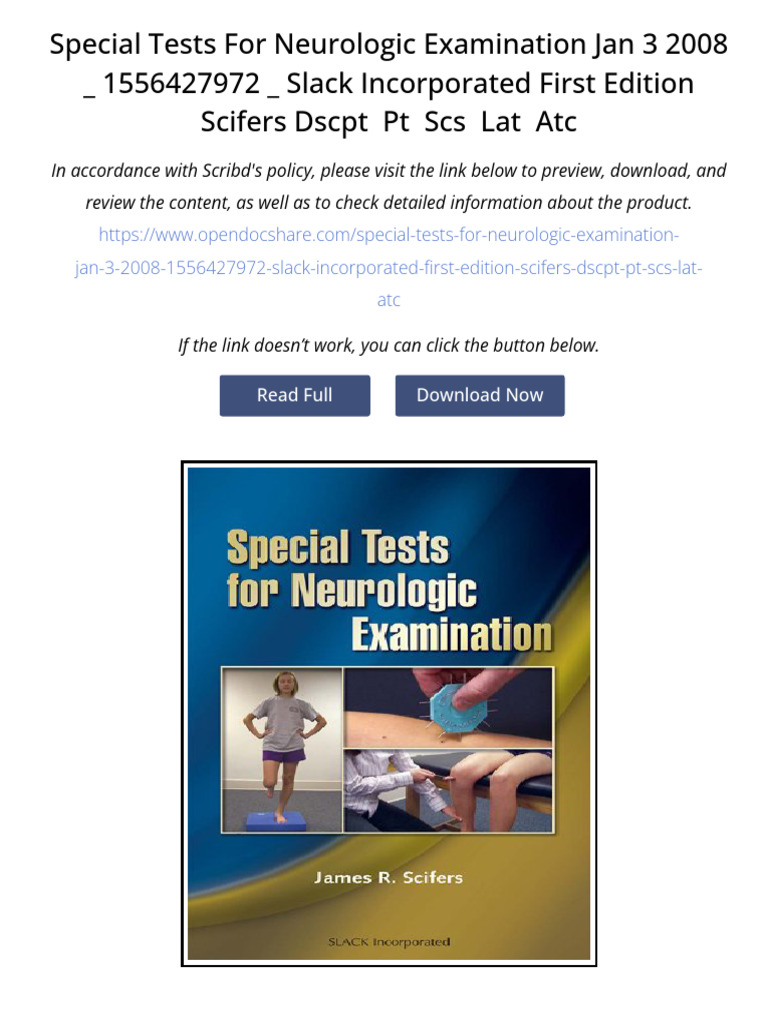 Special Tests For Neurologic Examination Jan 3 2008 _ 1556427972 _ Slack Incorporated First Edition Scifers Dscpt Pt Scs Lat Atc

In accordance with Scribd's policy, please visit the link below to preview, download, and review the content, as well as to check detailed information about the product.

https://www.opendocshare.com/special-tests-for-neurologic-examination-jan-3-2008-1556427972-slack-incorporated-first-edition-scifers-dscpt-pt-scs-lat-atc

If the link doesn't work, you can click the button below.

Read Full

Download Now

Special Tests for Neurologic Examination

James R. Scifers

SLACK Incorporated